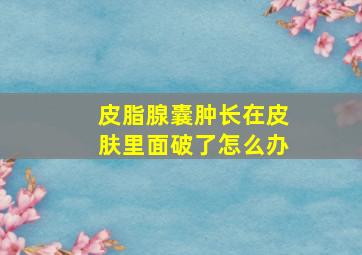 皮脂腺囊肿长在皮肤里面破了怎么办